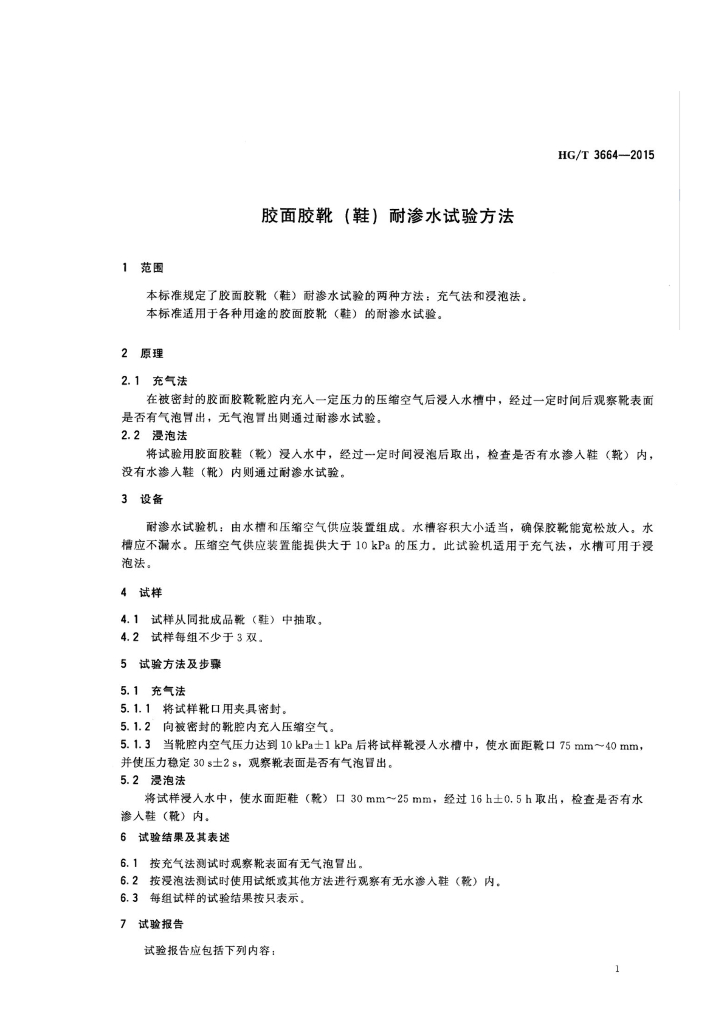 HG/T 3664—2015

胶面胶靴（鞋）耐渗水试验方法

1 范围

本标准规定了胶面胶靴（鞋）耐渗水试验的两种方法：充气法和浸泡法。
本标准适用于各种用途的胶面胶靴（鞋）的耐渗水试验。

2 原理

2.1 充气法
在被密封的胶面胶靴靴腔内充入一定压力的压缩空气后浸入水槽中，经过一定时间后观察靴表面是否有气泡冒出，无气泡冒出则通过耐渗水试验。
2.2 浸泡法
将试验用胶面胶鞋（靴）浸入水中，经过一定时间浸泡后取出，检查是否有水渗入鞋（靴）内，没有水渗入鞋（靴）内则通过耐渗水试验。

3 设备

耐渗水试验机：由水槽和压缩空气供应装置组成。水槽容积大小适当，确保胶靴能宽松放入。水槽应不漏水。压缩空气供应装置能提供大于 10 kPa 的压力。此试验机适用于充气法，水槽可用于浸泡法。

4 试样

4.1 试样从同批成品靴（鞋）中抽取。
4.2 试样每组不少于 3 双。

5 试验方法及步骤

5.1 充气法
5.1.1 将试样靴口用夹具密封。
5.1.2 向被密封的靴腔内充入压缩空气。
5.1.3 当靴腔内空气压力达到 10 kPa±1 kPa 后将试样靴浸入水槽中，使水面距靴口 75 mm～40 mm，并使压力稳定 30 s±2 s，观察靴表面是否有气泡冒出。
5.2 浸泡法
将试样浸入水中，使水面距鞋（靴）口 30 mm～25 mm，经过 16 h±0.5 h 取出，检查是否有水渗入鞋（靴）内。

6 试验结果及其表述

6.1 按充气法测试时观察靴表面有无气泡冒出。
6.2 按浸泡法测试时使用试纸或其他方法进行观察有无水渗入鞋（靴）内。
6.3 每组试样的试验结果按只表示。

7 试验报告

试验报告应包括下列内容：

1